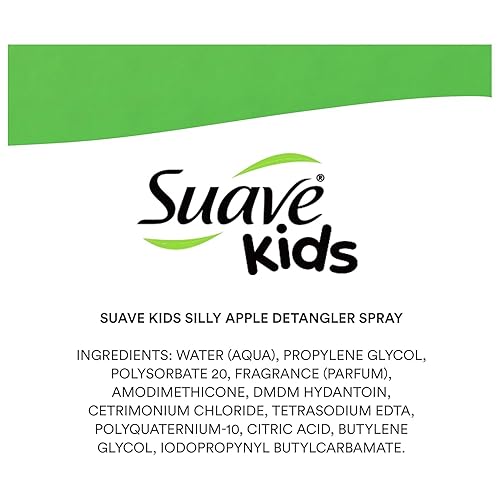 Suave®
Kids

SUAVE KIDS SILLY APPLE DETANGLER SPRAY

INGREDIENTS: WATER (AQUA), PROPYLENE GLYCOL, POLYSORBATE 20, FRAGRANCE (PARFUM), AMODIMETHICONE, DMDM HYDANTOIN, CETRIMONIUM CHLORIDE, TETRASODIUM EDTA, POLYQUATERNIUM-10, CITRIC ACID, BUTYLENE GLYCOL, IODOPROPYNYL BUTYLCARBAMATE.